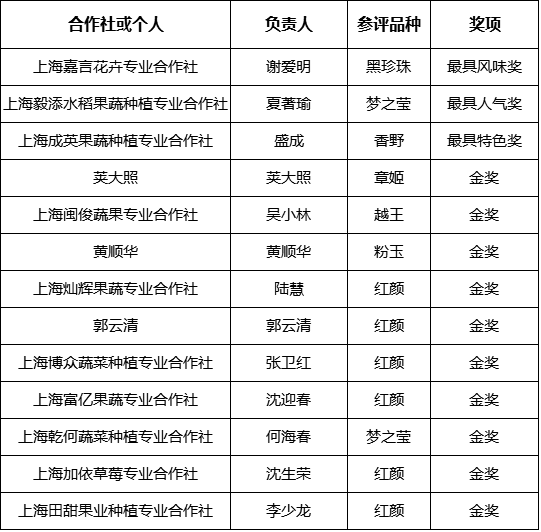 | 合作社或个人 | 负责人 | 参评品种 | 奖项 |
|---|---|---|---|
| 上海嘉言花卉专业合作社 | 谢爱明 | 黑珍珠 | 最具风味奖 |
| 上海毅添水稻果蔬种植专业合作社 | 夏著瑜 | 梦之莹 | 最具人气奖 |
| 上海成英果蔬种植专业合作社 | 盛成 | 香野 | 最具特色奖 |
| 芙大照 | 芙大照 | 章姬 | 金奖 |
| 上海闽俊蔬果专业合作社 | 吴小林 | 越王 | 金奖 |
| 黄顺华 | 黄顺华 | 粉玉 | 金奖 |
| 上海灿辉果蔬专业合作社 | 陆慧 | 红颜 | 金奖 |
| 郭云清 | 郭云清 | 红颜 | 金奖 |
| 上海博众蔬菜种植专业合作社 | 张卫红 | 红颜 | 金奖 |
| 上海富亿果蔬专业合作社 | 沈迎春 | 红颜 | 金奖 |
| 上海乾何蔬菜种植专业合作社 | 何海春 | 梦之莹 | 金奖 |
| 上海加依草莓专业合作社 | 沈生荣 | 红颜 | 金奖 |
| 上海田甜果业种植专业合作社 | 李少龙 | 红颜 | 金奖 |